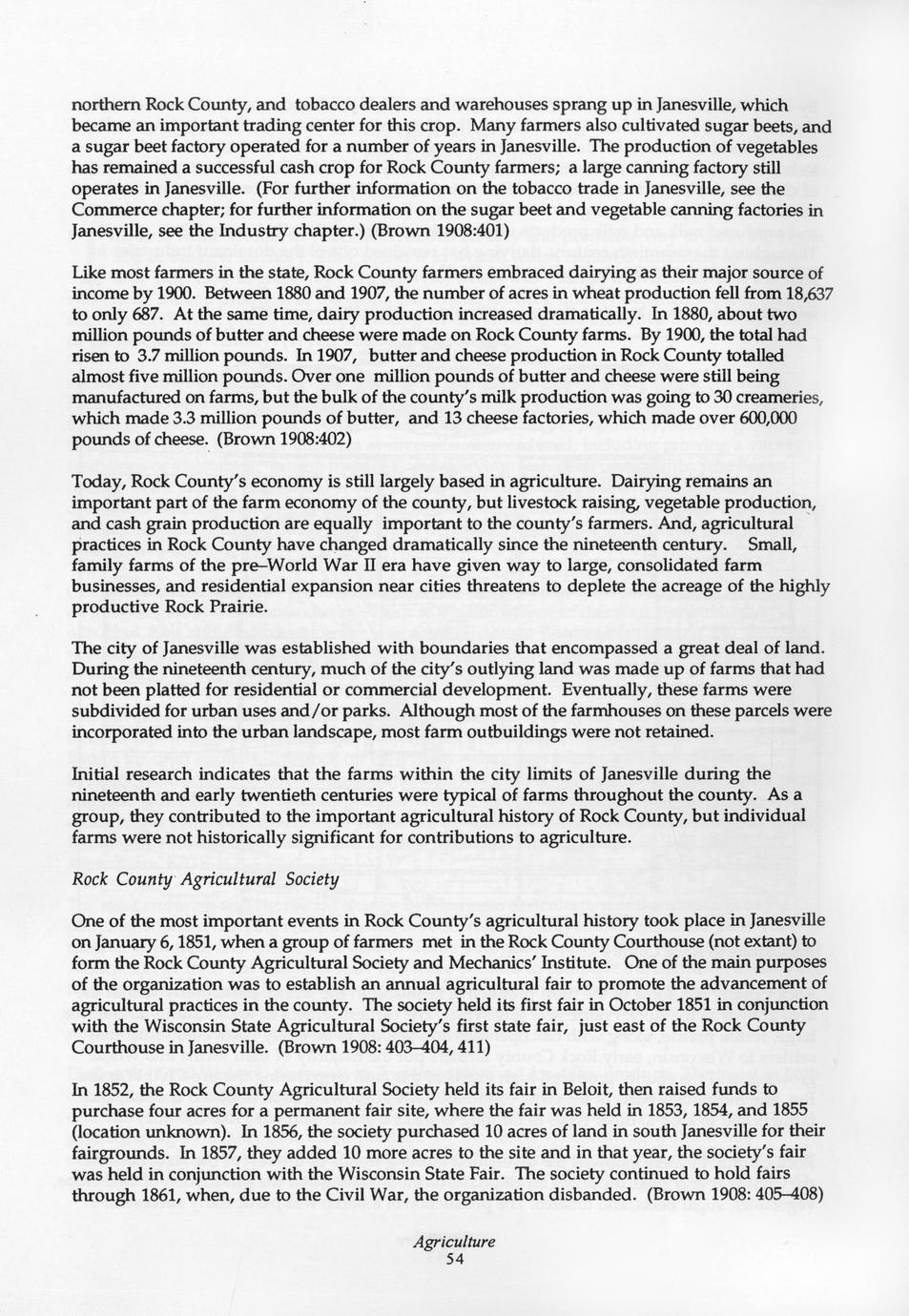 northern Rock County, and tobacco dealers and warehouses sprang up in Janesville, which became an important trading center for this crop. Many farmers also cultivated sugar beets, and a sugar beet factory operated for a number of years in Janesville. The production of vegetables has remained a successful cash crop for Rock County farmers; a large canning factory still operates in Janesville. (For further information on the tobacco trade in Janesville, see the Commerce chapter; for further information on the sugar beet and vegetable canning factories in Janesville, see the Industry chapter.) (Brown 1908:401)

Like most farmers in the state, Rock County farmers embraced dairying as their major source of income by 1900. Between 1880 and 1907, the number of acres in wheat production fell from 18,637 to only 687. At the same time, dairy production increased dramatically. In 1880, about two million pounds of butter and cheese were made on Rock County farms. By 1900, the total had risen to 3.7 million pounds. In 1907, butter and cheese production in Rock County totalled almost five million pounds. Over one million pounds of butter and cheese were still being manufactured on farms, but the bulk of the county's milk production was going to 30 creameries, which made 3.3 million pounds of butter, and 13 cheese factories, which made over 600,000 pounds of cheese. (Brown 1908:402)

Today, Rock County's economy is still largely based in agriculture. Dairying remains an important part of the farm economy of the county, but livestock raising, vegetable production, and cash grain production are equally important to the county's farmers. And, agricultural practices in Rock County have changed dramatically since the nineteenth century. Small, family farms of the pre–World War II era have given way to large, consolidated farm businesses, and residential expansion near cities threatens to deplete the acreage of the highly productive Rock Prairie.

The city of Janesville was established with boundaries that encompassed a great deal of land. During the nineteenth century, much of the city's outlying land was made up of farms that had not been platted for residential or commercial development. Eventually, these farms were subdivided for urban uses and/or parks. Although most of the farmhouses on these parcels were incorporated into the urban landscape, most farm outbuildings were not retained.

Initial research indicates that the farms within the city limits of Janesville during the nineteenth and early twentieth centuries were typical of farms throughout the county. As a group, they contributed to the important agricultural history of Rock County, but individual farms were not historically significant for contributions to agriculture.

Rock County Agricultural Society

One of the most important events in Rock County's agricultural history took place in Janesville on January 6, 1851, when a group of farmers met in the Rock County Courthouse (not extant) to form the Rock County Agricultural Society and Mechanics' Institute. One of the main purposes of the organization was to establish an annual agricultural fair to promote the advancement of agricultural practices in the county. The society held its first fair in October 1851 in conjunction with the Wisconsin State Agricultural Society's first state fair, just east of the Rock County Courthouse in Janesville. (Brown 1908: 403–404, 411)

In 1852, the Rock County Agricultural Society held its fair in Beloit, then raised funds to purchase four acres for a permanent fair site, where the fair was held in 1853, 1854, and 1855 (location unknown). In 1856, the society purchased 10 acres of land in south Janesville for their fairgrounds. In 1857, they added 10 more acres to the site and in that year, the society's fair was held in conjunction with the Wisconsin State Fair. The society continued to hold fairs through 1861, when, due to the Civil War, the organization disbanded. (Brown 1908: 405–408)

Agriculture
54